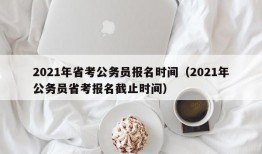 2021年省考公务员报名时间（2021年公务员省考报名截止时间）